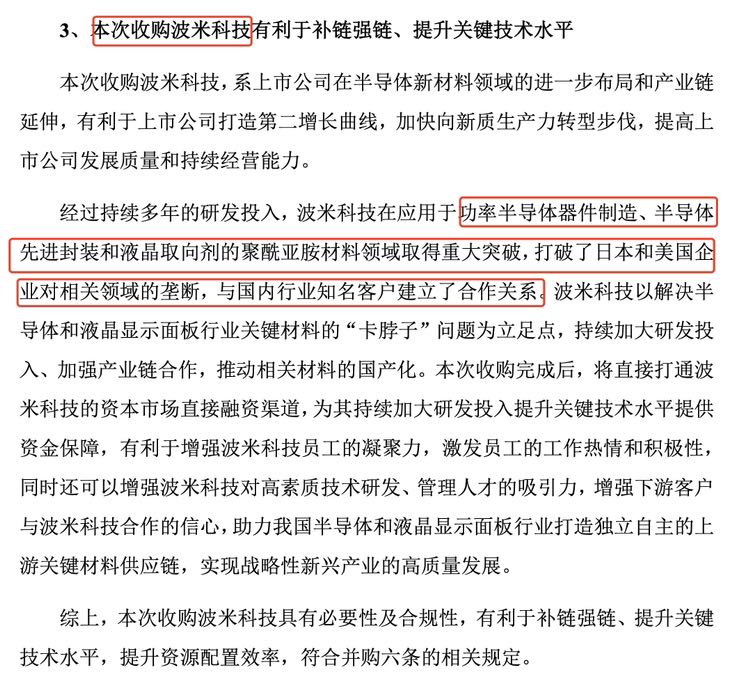 3、本次收购波米科技有利于补链强链、提升关键技术水平

本次收购波米科技，系上市公司在半导体新材料领域的进一步布局和产业链延伸，有利于上市公司打造第二增长曲线，加快向新质生产力转型步伐，提高上市公司发展质量和持续经营能力。

经过持续多年的研发投入，波米科技在应用于功率半导体器件制造、半导体先进封装和液晶取向剂的聚酰亚胺材料领域取得重大突破，打破了日本和美国企业对相关领域的垄断，与国内行业知名客户建立了合作关系。波米科技以解决半导体和液晶显示面板行业关键材料的“卡脖子”问题为立足点，持续加大研发投入、加强产业链合作，推动相关材料的国产化。本次收购完成后，将直接打通波米科技的资本市场直接融资渠道，为其持续加大研发投入提升关键技术水平提供资金保障，有利于增强波米科技员工的凝聚力，激发员工的工作热情和积极性，同时还可以增强波米科技对高素质技术研发、管理人才的吸引力，增强下游客户与波米科技合作的信心，助力我国半导体和液晶显示面板行业打造独立自主的上游关键材料供应链，实现战略性新兴产业的高质量发展。

综上，本次收购波米科技具有必要性及合规性，有利于补链强链、提升关键技术水平，提升资源配置效率，符合并购六条的相关规定。